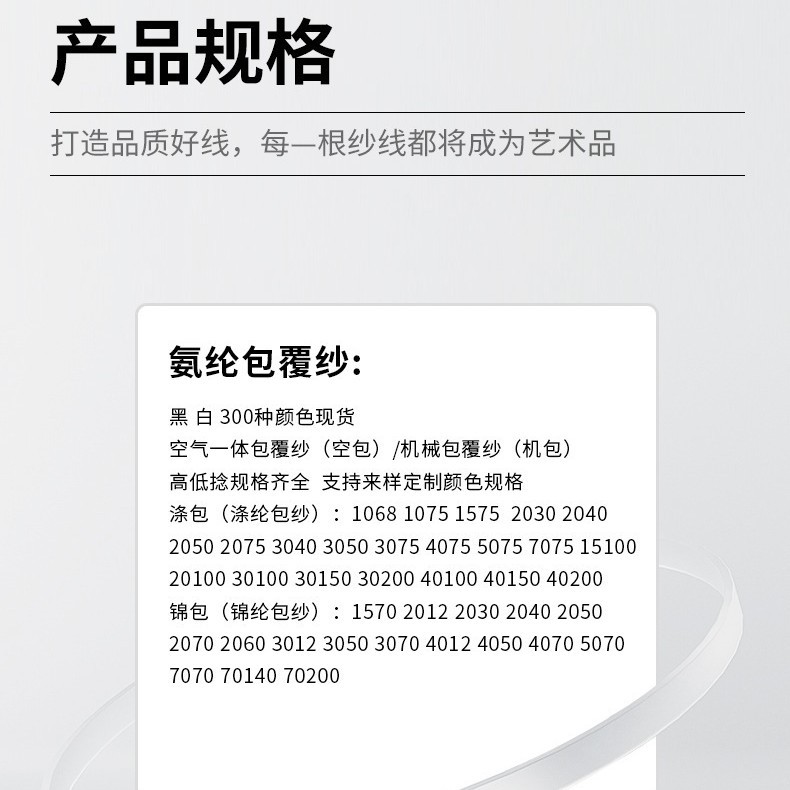 产品规格

打造品质好线，每一根纱线都将成为艺术品

氨纶包覆纱:

黑 白 300种颜色现货
空气一体包覆纱（空包）/机械包覆纱（机包）
高低捻规格齐全 支持来样定制颜色规格
涤包（涤纶包纱）：1068 1075 1575 2030 2040 2050 2075 3040 3050 3075 4075 5075 7075 15100 20100 30100 30150 30200 40100 40150 40200
锦包（锦纶包纱）：1570 2012 2030 2040 2050 2070 2060 3012 3050 3070 4012 4050 4070 5070 7070 70140 70200